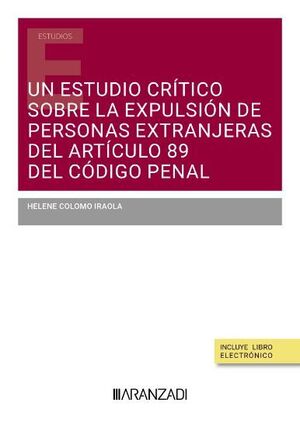 ESTUDIOS

UN ESTUDIO CRÍTICO SOBRE LA EXPULSIÓN DE PERSONAS EXTRANJERAS DEL ARTÍCULO 89 DEL CÓDIGO PENAL

HELENE COLOMO IRAOLA

INCLUYE LIBRO ELECTRÓNICO

ARANZADI